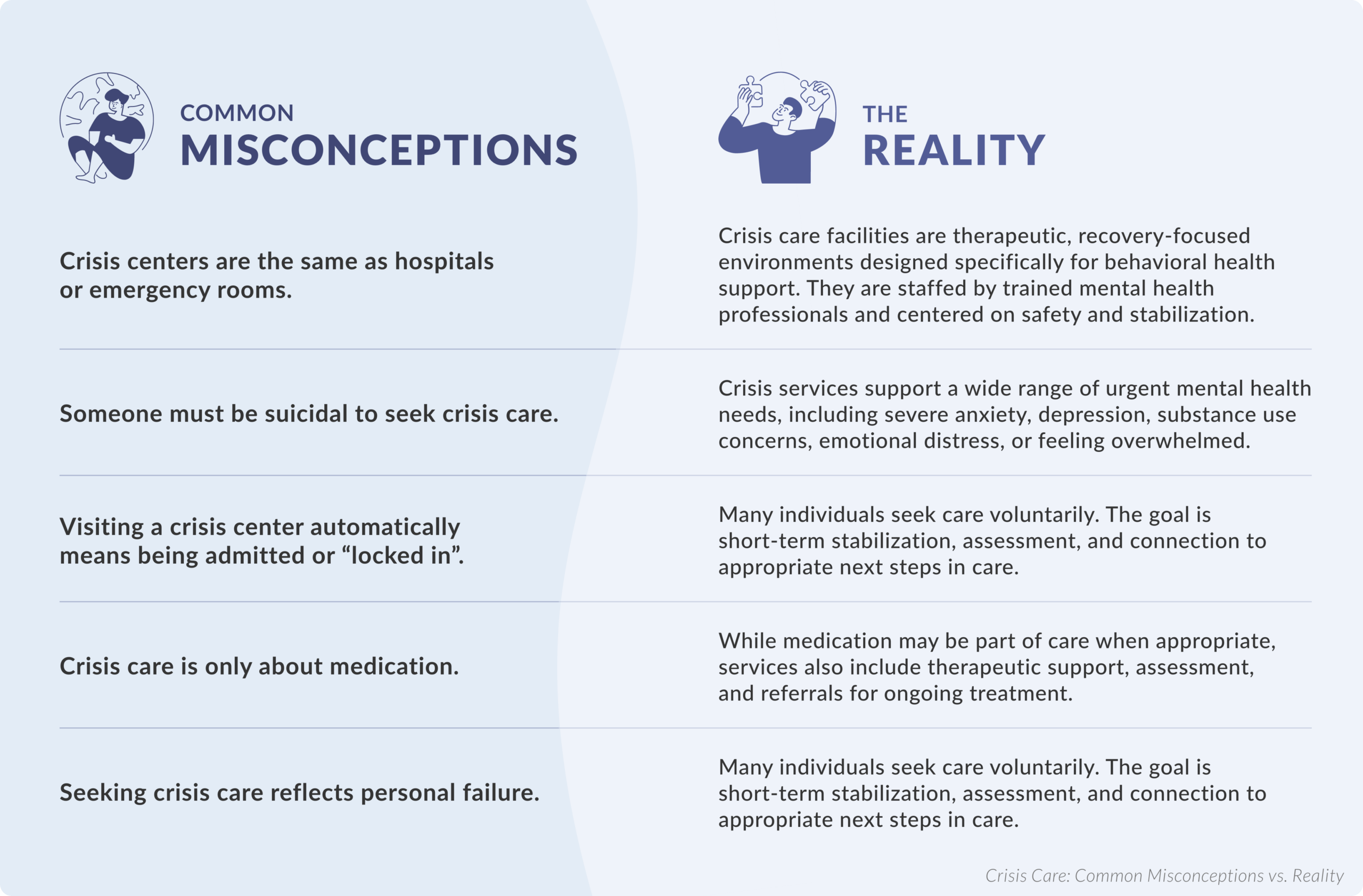 | COMMON MISCONCEPTIONS | THE REALITY |
|---|---|
| Crisis centers are the same as hospitals or emergency rooms. | Crisis care facilities are therapeutic, recovery-focused environments designed specifically for behavioral health support. They are staffed by trained mental health professionals and centered on safety and stabilization. |
| Someone must be suicidal to seek crisis care. | Crisis services support a wide range of urgent mental health needs, including severe anxiety, depression, substance use concerns, emotional distress, or feeling overwhelmed. |
| Visiting a crisis center automatically means being admitted or “locked in”. | Many individuals seek care voluntarily. The goal is short-term stabilization, assessment, and connection to appropriate next steps in care. |
| Crisis care is only about medication. | While medication may be part of care when appropriate, services also include therapeutic support, assessment, and referrals for ongoing treatment. |
| Seeking crisis care reflects personal failure. | Many individuals seek care voluntarily. The goal is short-term stabilization, assessment, and connection to appropriate next steps in care. |

Crisis Care: Common Misconceptions vs. Reality